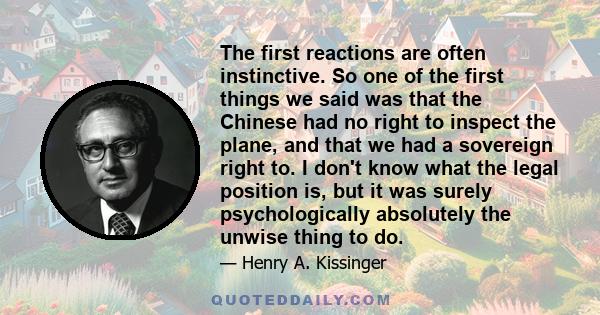 The first reactions are often instinctive. So one of the first things we said was that the Chinese had no right to inspect the plane, and that we had a sovereign right to. I don't know what the legal position is, but it was surely psychologically absolutely the unwise thing to do.

— Henry A. Kissinger

QUOTEDDAILY.COM